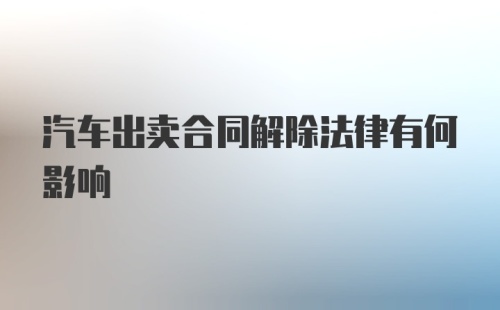 汽车出卖合同解除法律有何影响